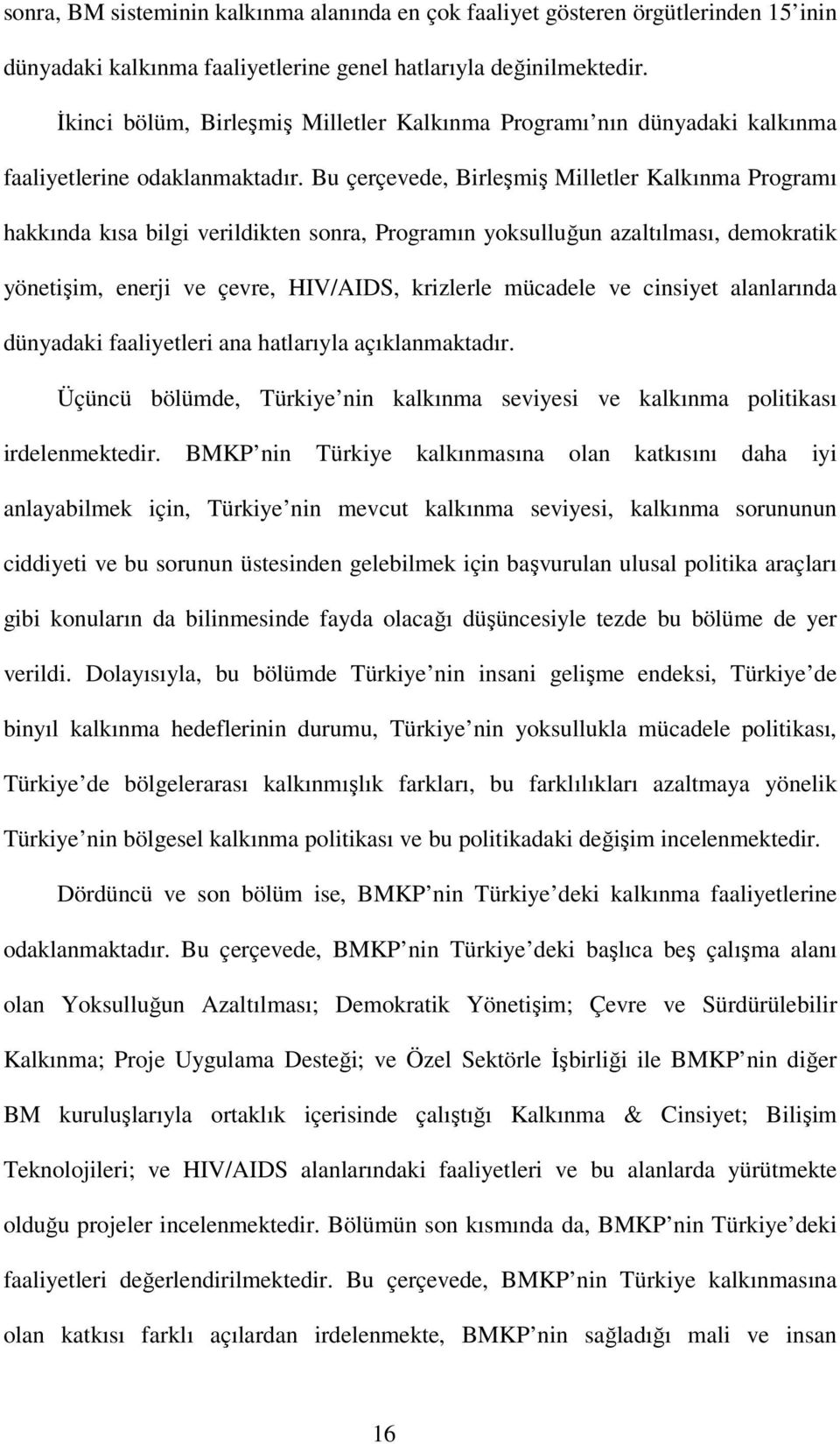 sonra, BM sisteminin kalkınma alanında en çok faaliyet gösteren örgütlerinden 15 inin dünyadaki kalkınma faaliyetlerine genel hatlarıyla değinilmektedir.

İkinci bölüm, Birleşmiş Milletler Kalkınma Programı nın dünyadaki kalkınma faaliyetlerine odaklanmaktadır. Bu çerçevede, Birleşmiş Milletler Kalkınma Programı hakkında kısa bilgi verildikten sonra, Programın yoksulluğun azaltılması, demokratik yönetişim, enerji ve çevre, HIV/AIDS, krizlerle mücadele ve cinsiyet alanlarında dünyadaki faaliyetleri ana hatlarıyla açıklanmaktadır.

Üçüncü bölümde, Türkiye nin kalkınma seviyesi ve kalkınma politikası irdelenmektedir. BMKP nin Türkiye kalkınmasına olan katkısını daha iyi anlayabilmek için, Türkiye nin mevcut kalkınma seviyesi, kalkınma sorununun ciddiyeti ve bu sorunun üstesinden gelebilmek için başvurulan ulusal politika araçları gibi konuların da bilinmesinde fayda olacağı düşüncesiyle tezde bu bölüme de yer verildi. Dolayısıyla, bu bölümde Türkiye nin insani gelişme endeksi, Türkiye de binyıl kalkınma hedeflerinin durumu, Türkiye nin yoksullukla mücadele politikası, Türkiye de bölgelerarası kalkınmışlık farkları, bu farklılıkları azaltmaya yönelik Türkiye nin bölgesel kalkınma politikası ve bu politikadaki değişim incelenmektedir.

Dördüncü ve son bölüm ise, BMKP nin Türkiye deki kalkınma faaliyetlerine odaklanmaktadır. Bu çerçevede, BMKP nin Türkiye deki başlıca beş çalışma alanı olan Yoksulluğun Azaltılması; Demokratik Yönetişim; Çevre ve Sürdürülebilir Kalkınma; Proje Uygulama Desteği; ve Özel Sektörle İşbirliği ile BMKP nin diğer BM kuruluşlarıyla ortaklık içerisinde çalıştığı Kalkınma & Cinsiyet; Bilişim Teknolojileri; ve HIV/AIDS alanlarındaki faaliyetleri ve bu alanlarda yürütmekte olduğu projeler incelenmektedir. Bölümün son kısmında da, BMKP nin Türkiye deki faaliyetleri değerlendirilmektedir. Bu çerçevede, BMKP nin Türkiye kalkınmasına olan katkısı farklı açılardan irdelenmekte, BMKP nin sağladığı mali ve insan

16